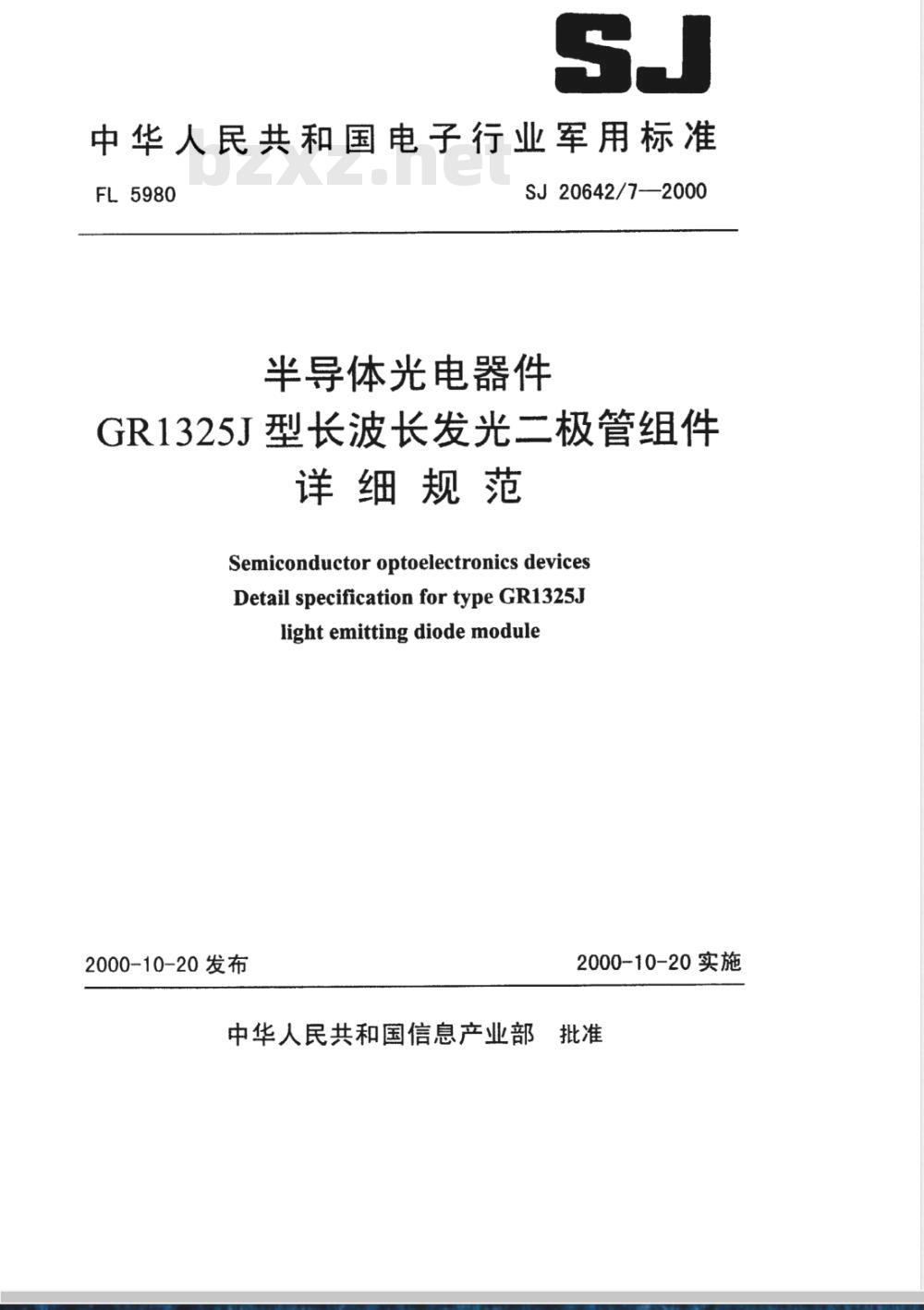 SJ

中华人民共和国电子行业军用标准

bzxz.net

FL 5980

SJ 20642/7—2000

半导体光电器件
GR1325J 型长波长发光二极管组件
详 细 规 范

Semiconductor optoelectronics devices
Detail specification for type GR1325J
light emitting diode module

2000-10-20 发布

2000-10-20 实施

中华人民共和国信息产业部 批准